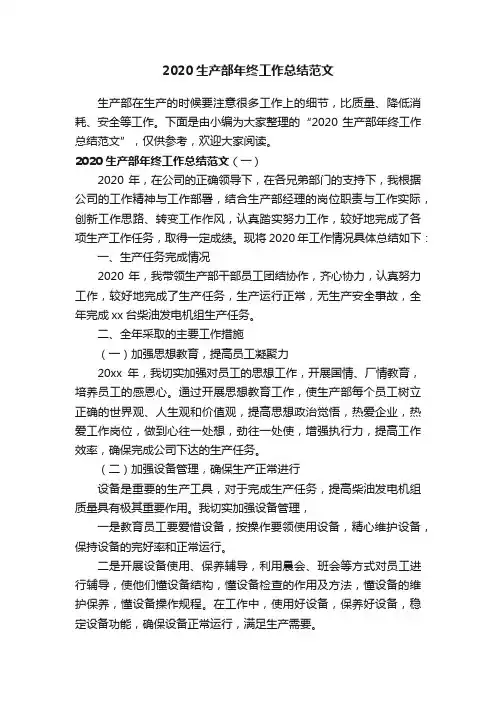 2020 生产部年终工作总结范文

生产部在生产的时候要注意很多工作上的细节，比质量、降低消耗、安全等工作。下面是由小编为大家整理的“2020 生产部年终工作总结范文”，仅供参考，欢迎大家阅读。

2020 生产部年终工作总结范文（一）

2020 年，在公司的正确领导下，在各兄弟部门的支持下，我根据公司的工作精神与工作部署，结合生产部经理的岗位职责与工作实际，创新工作思路、转变工作作风，认真踏实努力工作，较好地完成了各项生产工作任务，取得一定成绩。现将 2020 年工作情况具体总结如下：

一、生产任务完成情况

2020 年，我带领生产部干部员工团结协作，齐心协力，认真努力工作，较好地完成了生产任务，生产运行正常，无生产安全事故，全年完成 xx 台柴油发电机组生产任务。

二、全年采取的主要工作措施

（一）加强思想教育，提高员工凝聚力

20xx 年，我切实加强对员工的思想工作，开展国情、厂情教育，培养员工的感恩心。通过开展思想教育工作，使生产部每个员工树立正确的世界观、人生观和价值观，提高思想政治觉悟，热爱企业，热爱工作岗位，做到心往一处想，劲往一处使，增强执行力，提高工作效率，确保完成公司下达的生产任务。

（二）加强设备管理，确保生产正常进行

设备是重要的生产工具，对于完成生产任务，提高柴油发电机组质量具有极其重要作用。我切实加强设备管理，

一是教育员工要爱惜设备，按操作要领使用设备，精心维护设备，保持设备的完好率和正常运行。

二是开展设备使用、保养辅导，利用晨会、班会等方式对员工进行辅导，使他们懂设备结构，懂设备检查的作用及方法，懂设备的维护保养，懂设备操作规程。在工作中，使用好设备，保养好设备，稳定设备功能，确保设备正常运行，满足生产需要。